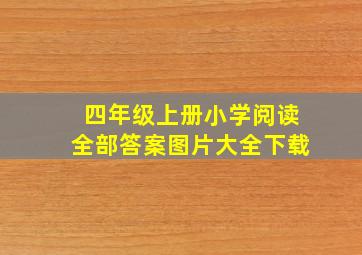 四年级上册小学阅读
全部答案图片大全下载